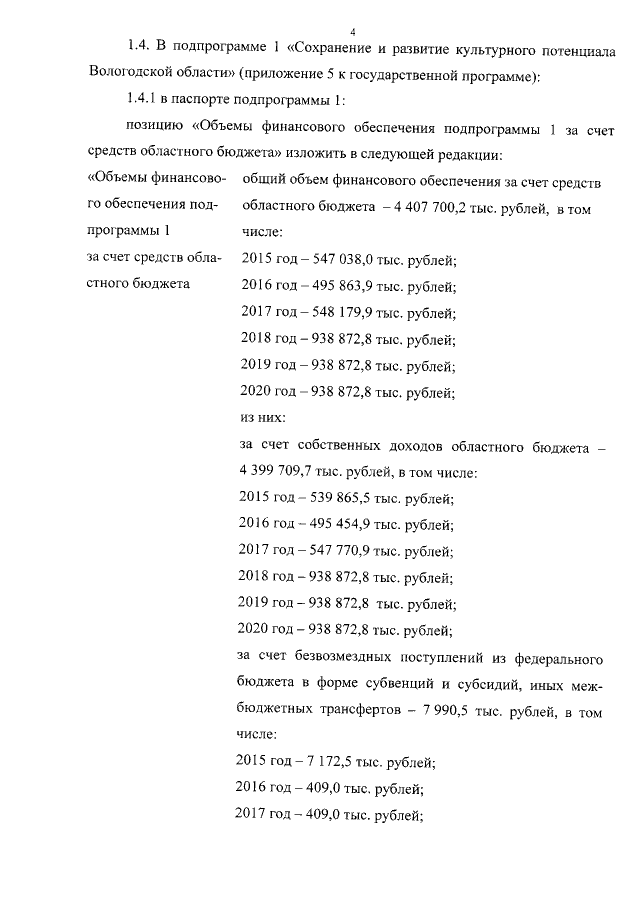 4

1.4. В подпрограмме 1 «Сохранение и развитие культурного потенциала Вологодской области» (приложение 5 к государственной программе):

1.4.1 в паспорте подпрограммы 1:

позицию «Объемы финансового обеспечения подпрограммы 1 за счет средств областного бюджета» изложить в следующей редакции:

«Объемы финансового обеспечения подпрограммы 1 за счет средств областного бюджета

общий объем финансового обеспечения за счет средств областного бюджета – 4 407 700,2 тыс. рублей, в том числе:

2015 год – 547 038,0 тыс. рублей;

2016 год – 495 863,9 тыс. рублей;

2017 год – 548 179,9 тыс. рублей;

2018 год – 938 872,8 тыс. рублей;

2019 год – 938 872,8 тыс. рублей;

2020 год – 938 872,8 тыс. рублей;

из них:

за счет собственных доходов областного бюджета – 4 399 709,7 тыс. рублей, в том числе:

2015 год – 539 865,5 тыс. рублей;

2016 год – 495 454,9 тыс. рублей;

2017 год – 547 770,9 тыс. рублей;

2018 год – 938 872,8 тыс. рублей;

2019 год – 938 872,8 тыс. рублей;

2020 год – 938 872,8 тыс. рублей;

за счет безвозмездных поступлений из федерального бюджета в форме субвенций и субсидий, иных межбюджетных трансфертов – 7 990,5 тыс. рублей, в том числе:

2015 год – 7 172,5 тыс. рублей;

2016 год – 409,0 тыс. рублей;

2017 год – 409,0 тыс. рублей;